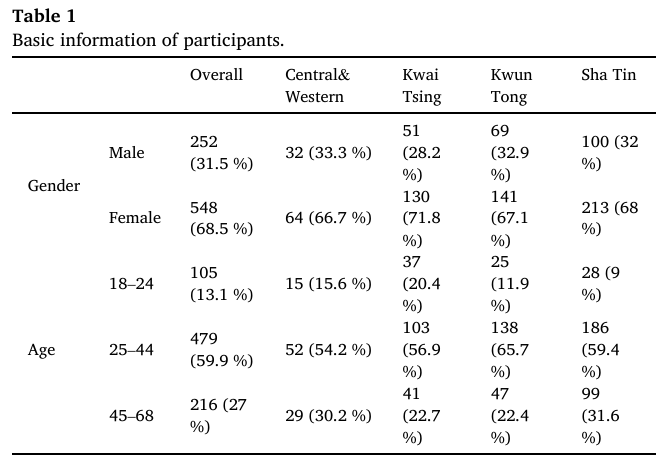 **Table 1**
Basic information of participants.

| | | Overall | Central& Western | Kwai Tsing | Kwun Tong | Sha Tin |
|---|---|---|---|---|---|---|
| Gender | Male | 252 (31.5 %) | 32 (33.3 %) | 51 (28.2 %) | 69 (32.9 %) | 100 (32 %) |
| | Female | 548 (68.5 %) | 64 (66.7 %) | 130 (71.8 %) | 141 (67.1 %) | 213 (68 %) |
| Age | 18–24 | 105 (13.1 %) | 15 (15.6 %) | 37 (20.4 %) | 25 (11.9 %) | 28 (9 %) |
| | 25–44 | 479 (59.9 %) | 52 (54.2 %) | 103 (56.9 %) | 138 (65.7 %) | 186 (59.4 %) |
| | 45–68 | 216 (27 %) | 29 (30.2 %) | 41 (22.7 %) | 47 (22.4 %) | 99 (31.6 %) |